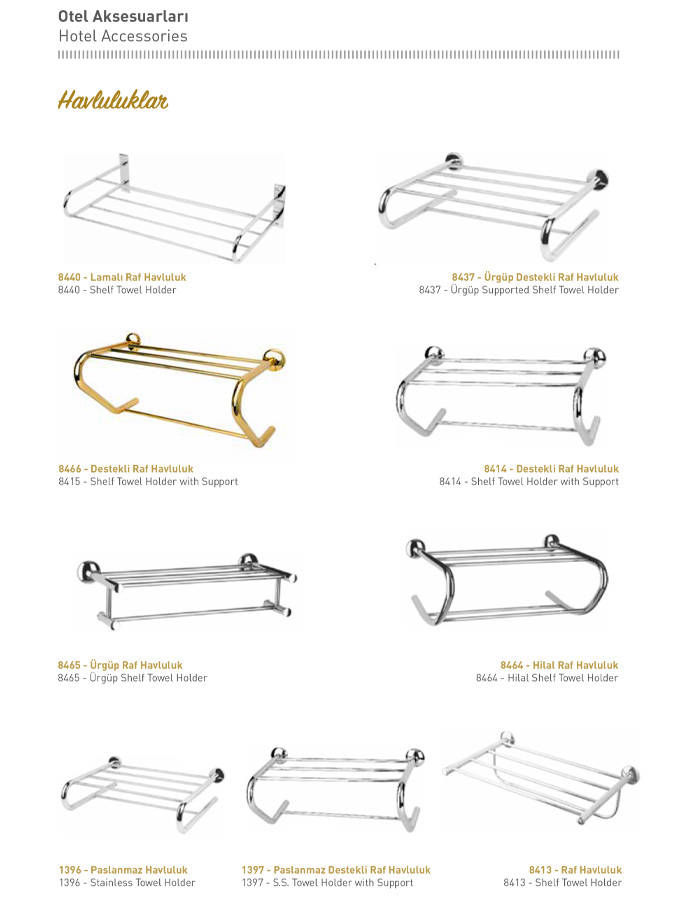 Otel Aksesuarları
Hotel Accessories

Havluluklar

8440 - Lamalı Raf Havluluk
8440 - Shelf Towel Holder

8437 - Ürgüp Destekli Raf Havluluk
8437 - Ürgüp Supported Shelf Towel Holder

8466 - Destekli Raf Havluluk
8415 - Shelf Towel Holder with Support

8414 - Destekli Raf Havluluk
8414 - Shelf Towel Holder with Support

8465 - Ürgüp Raf Havluluk
8465 - Ürgüp Shelf Towel Holder

8464 - Hilal Raf Havluluk
8464 - Hilal Shelf Towel Holder

1396 - Paslanmaz Havluluk
1396 - Stainless Towel Holder

1397 - Paslanmaz Destekli Raf Havluluk
1397 - S.S. Towel Holder with Support

8413 - Raf Havluluk
8413 - Shelf Towel Holder